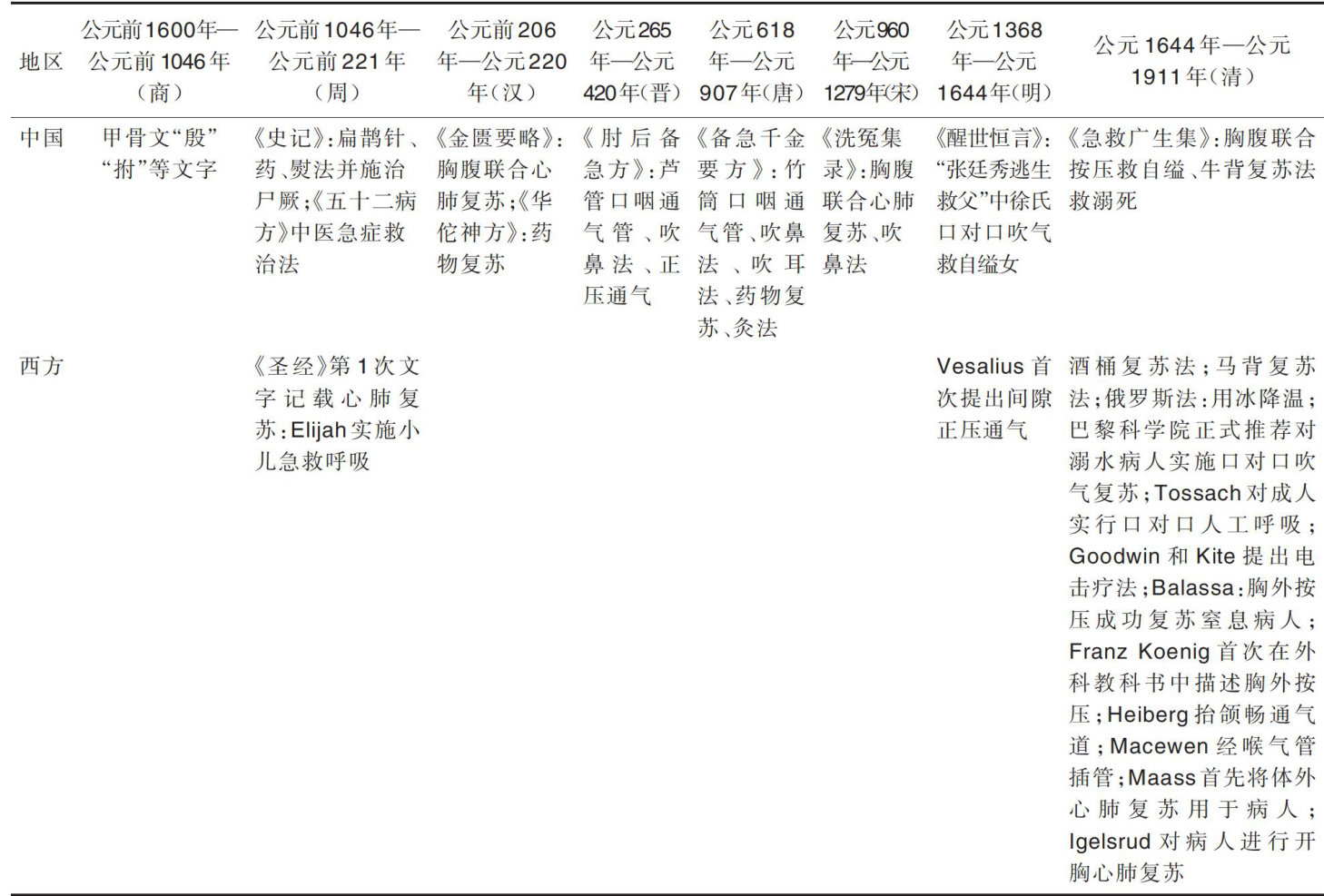 | 地区 | 公元前1600年—公元前1046年（商） | 公元前1046年—公元前221年（周） | 公元前206年—公元220年（汉） | 公元265年—公元420年（晋） | 公元618年—公元907年（唐） | 公元960年—公元1279年（宋） | 公元1368年—公元1644年（明） | 公元1644年—公元1911年（清） |
|---|---|---|---|---|---|---|---|---|
| 中国 | 甲骨文“殷”“拊”等文字 | 《史记》：扁鹊针、药、熨法并施治尸厥；《五十二病方》中医急症救治法 | 《金匮要略》：胸腹联合心肺复苏；《华佗神方》：药物复苏 | 《肘后备急方》：芦管口咽通气管、吹鼻法、正压通气 | 《备急千金要方》：竹筒口咽通气管、吹鼻法、吹耳法、药物复苏、灸法 | 《洗冤集录》：胸腹联合心肺复苏、吹鼻法 | 《醒世恒言》：“张廷秀逃生救父”中徐氏口对口吹气救自缢女 | 《急救广生集》：胸腹联合按压救自缢、牛背复苏法救溺死 |
| 西方 |  | 《圣经》第1次文字记载心肺复苏：Elijah实施小儿急救呼吸 |  |  |  |  | Vesalius首次提出间隙正压通气 | 酒桶复苏法；马背复苏法；俄罗斯法：用冰降温；巴黎科学院正式推荐对溺水病人实施口对口吹气复苏；Tossach对成人实行口对口人工呼吸；Goodwin和Kite提出电击疗法；Balassa：胸外按压成功复苏窒息病人；Franz Koenig首次在外科教科书中描述胸外按压；Heiberg抬颌畅通气道；Macewen经喉气管插管；Maass首先将体外心肺复苏用于病人；Igelsrud对病人进行开胸心肺复苏 |